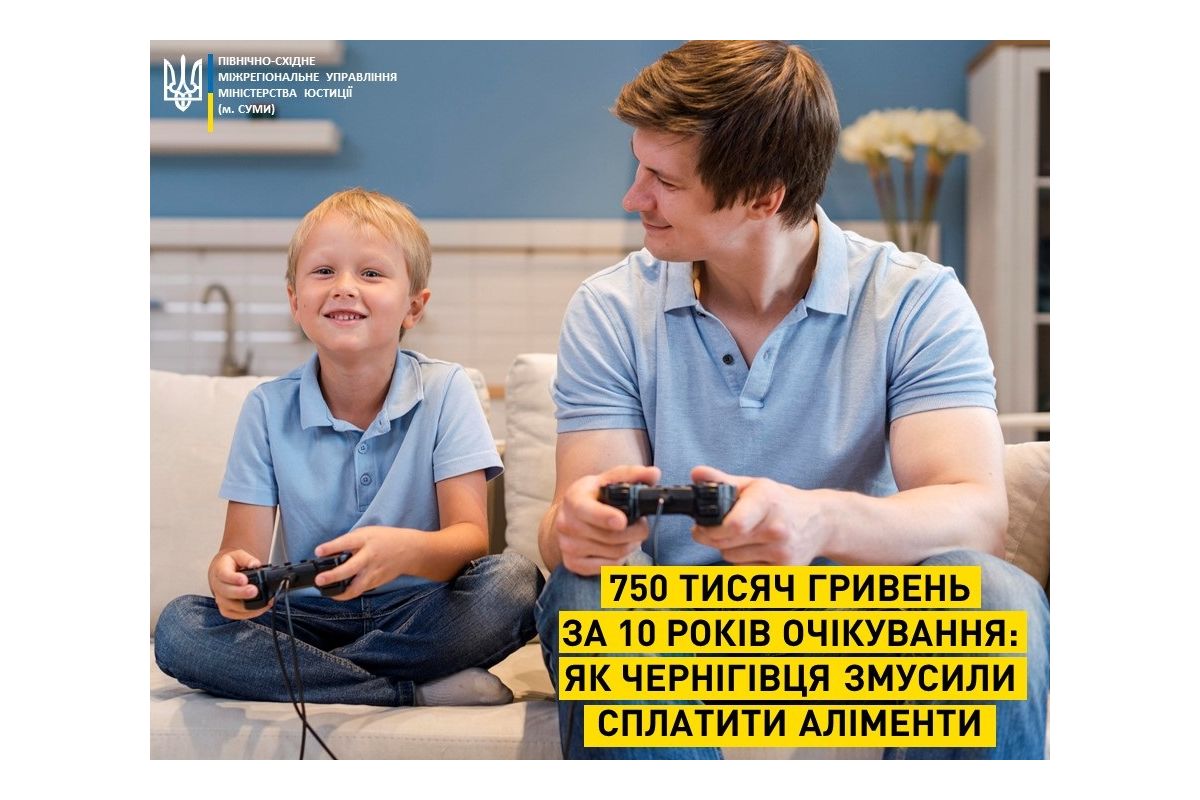 ПІВНІЧНО-СХІДНЕ
МІЖРЕГІОНАЛЬНЕ УПРАВЛІННЯ
МІНІСТЕРСТВА ЮСТИЦІЇ
(м. СУМИ)

750 ТИСЯЧ ГРИВЕНЬ
ЗА 10 РОКІВ ОЧІКУВАННЯ:
ЯК ЧЕРНІГІВЦЯ ЗМУСИЛИ
СПЛАТИТИ АЛІМЕНТИ